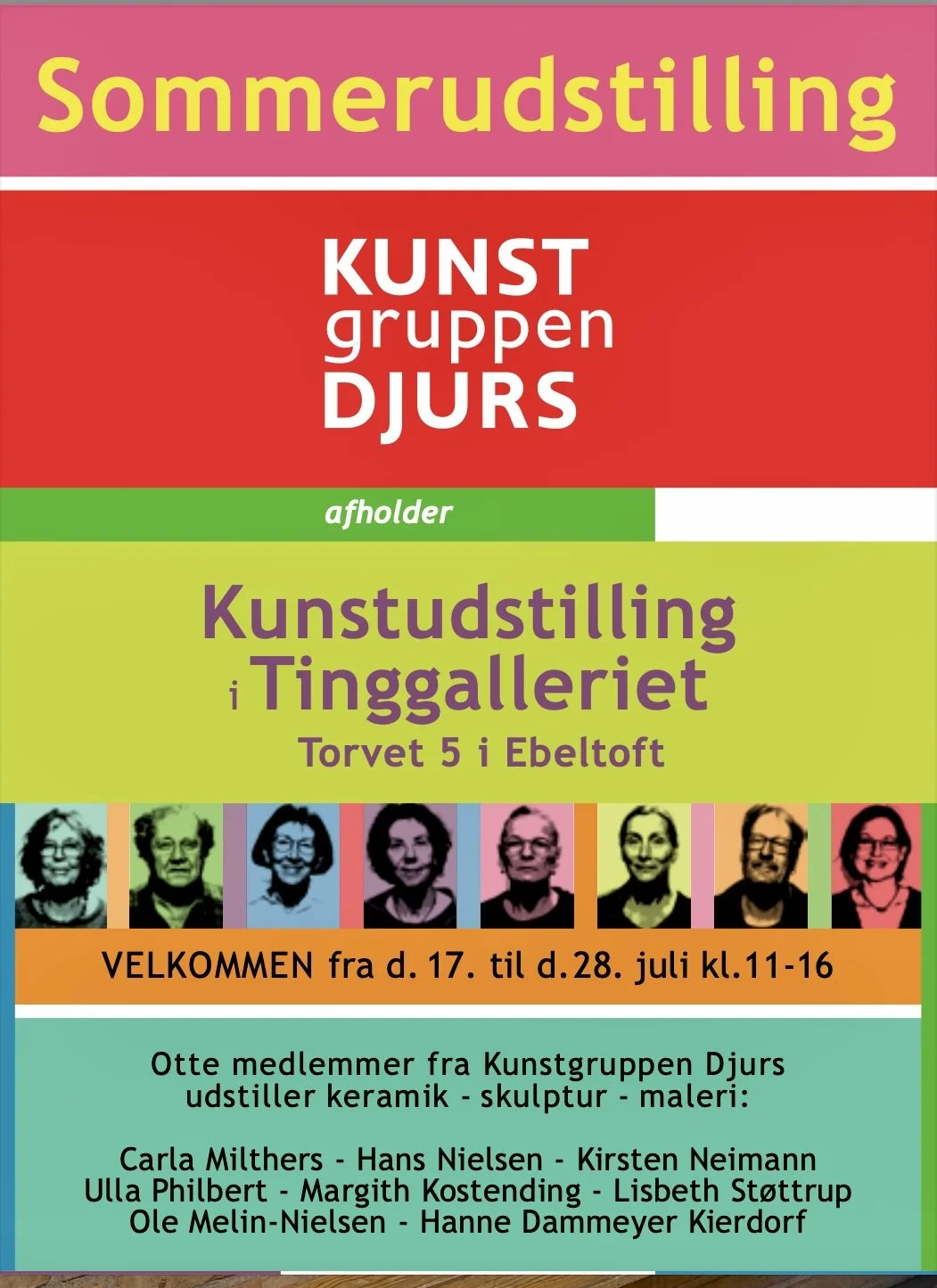 Sommerudstilling

KUNST
gruppen
DJURS

afholder

Kunstudstilling
i Tinggalleriet
Torvet 5 i Ebeltoft

VELKOMMEN fra d. 17. til d.28. juli kl.11-16

Otte medlemmer fra Kunstgruppen Djurs udstiller keramik - skulptur - maleri:

Carla Milthers - Hans Nielsen - Kirsten Neimann
Ulla Philbert - Margith Kostending - Lisbeth Støttrup
Ole Melin-Nielsen - Hanne Dammeyer Kierdorf